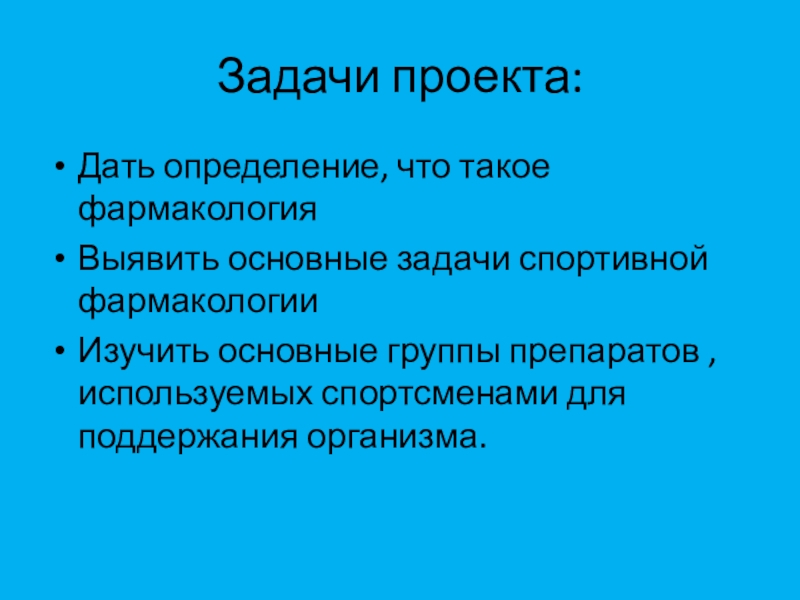 Задачи проекта:

• Дать определение, что такое фармакология
• Выявить основные задачи спортивной фармакологии
• Изучить основные группы препаратов , используемых спортсменами для поддержания организма.